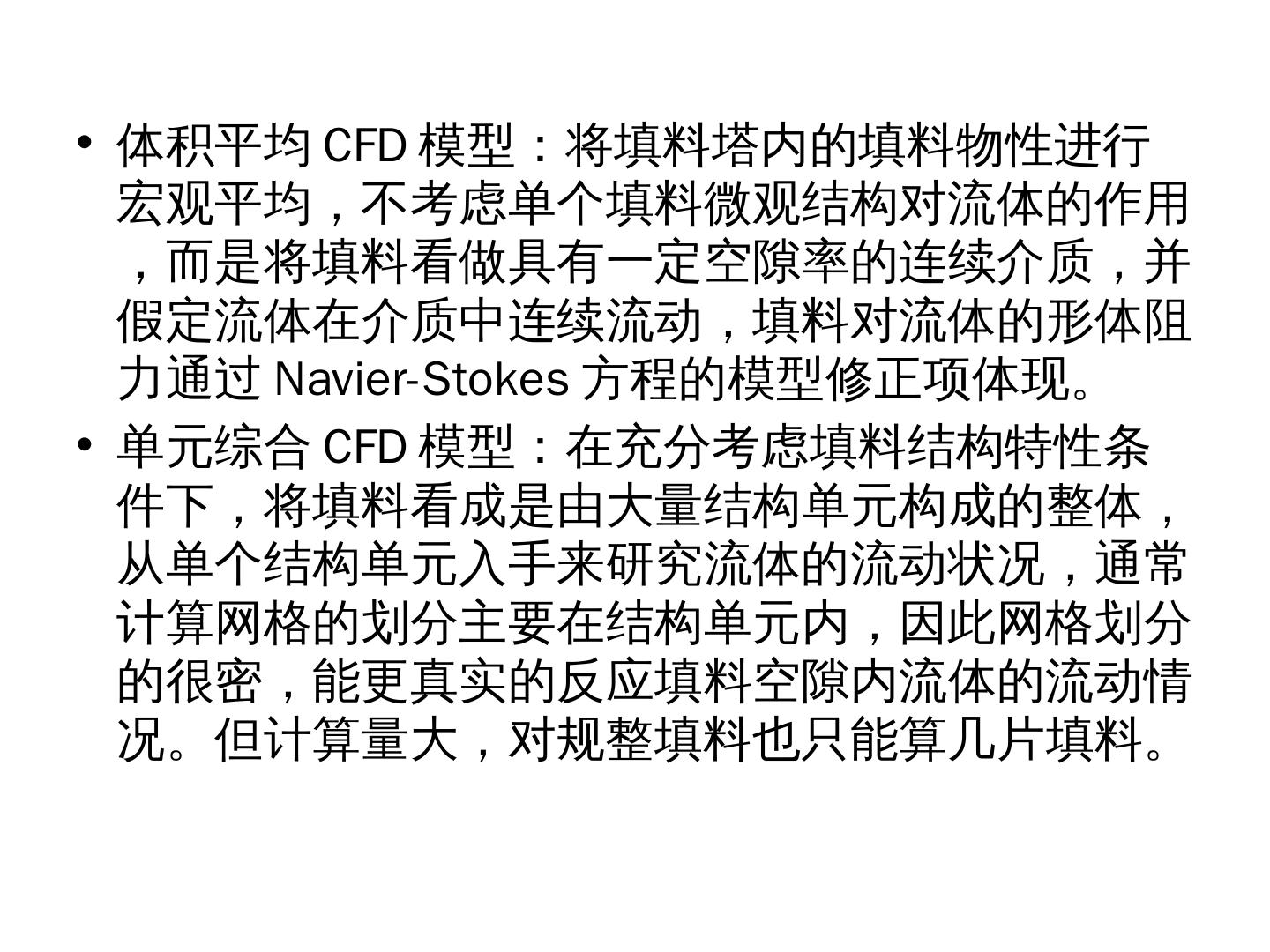 • 体积平均CFD模型：将填料塔内的填料物性进行宏观平均，不考虑单个填料微观结构对流体的作用，而是将填料看做具有一定空隙率的连续介质，并假定流体在介质中连续流动，填料对流体的形体阻力通过Navier-Stokes方程的模型修正项体现。

• 单元综合CFD模型：在充分考虑填料结构特性条件下，将填料看成是由大量结构单元构成的整体，从单个结构单元入手来研究流体的流动状况，通常计算网格的划分主要在结构单元内，因此网格划分的很密，能更真实的反应填料空隙内流体的流动情况。但计算量大，对规整填料也只能算几片填料。